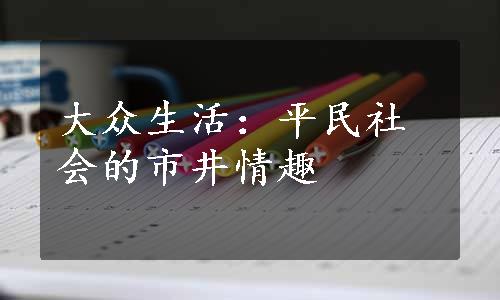 大众生活：平民社会的市井情趣